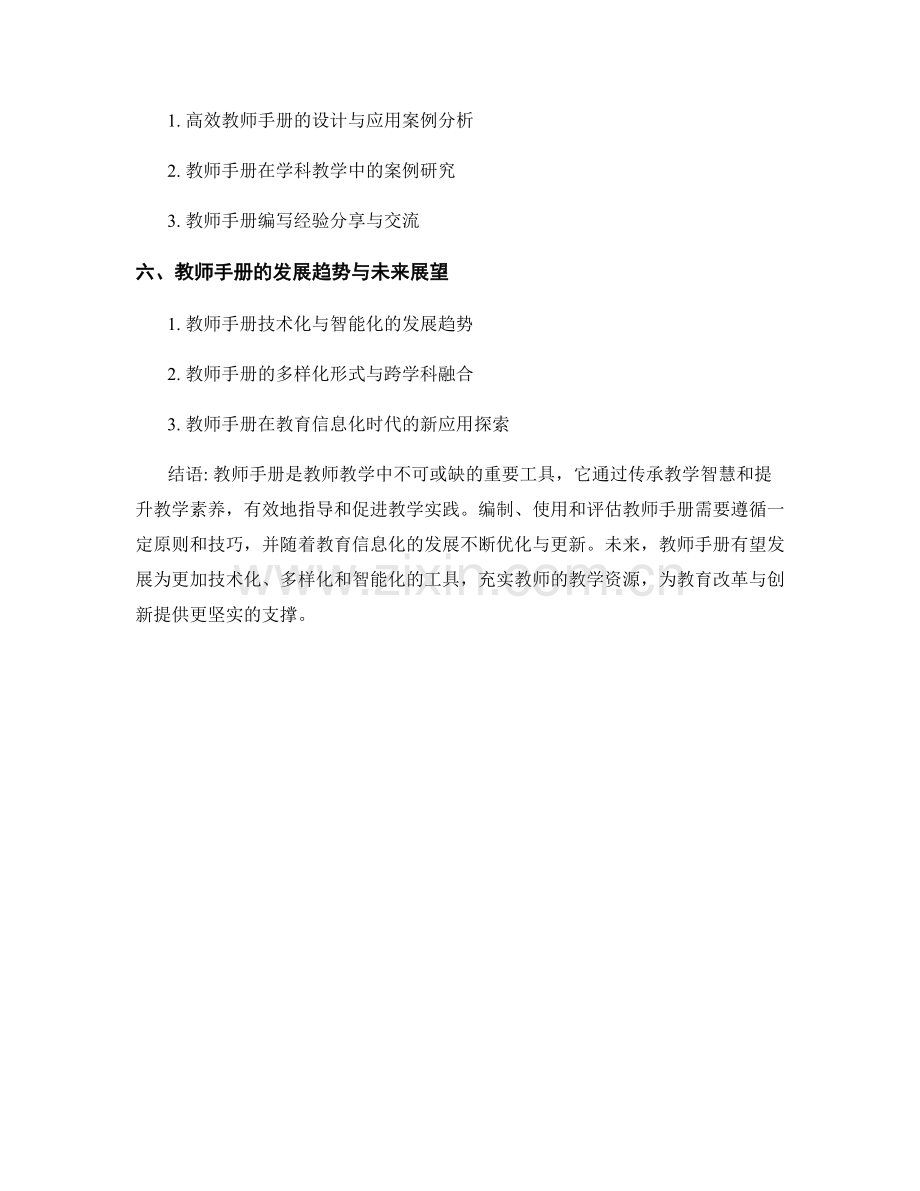 1. 高效教师手册的设计与应用案例分析

2. 教师手册在学科教学中的案例研究

3. 教师手册编写经验分享与交流

六、教师手册的发展趋势与未来展望

1. 教师手册技术化与智能化的发展趋势

2. 教师手册的多样化形式与跨学科融合

3. 教师手册在教育信息化时代的新应用探索

结语: 教师手册是教师教学中不可或缺的重要工具，它通过传承教学智慧和提升教学素养，有效地指导和促进教学实践。编制、使用和评估教师手册需要遵循一定原则和技巧，并随着教育信息化的发展不断优化与更新。未来，教师手册有望发展为更加技术化、多样化和智能化的工具，充实教师的教学资源，为教育改革与创新提供更坚实的支撑。

www.zixin.com.cn